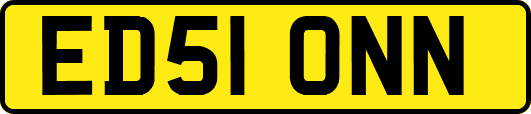 ED51 ONN